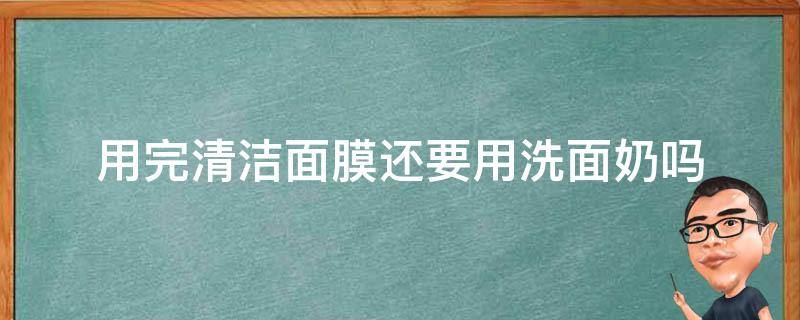 用完清洁面膜还要用洗面奶吗